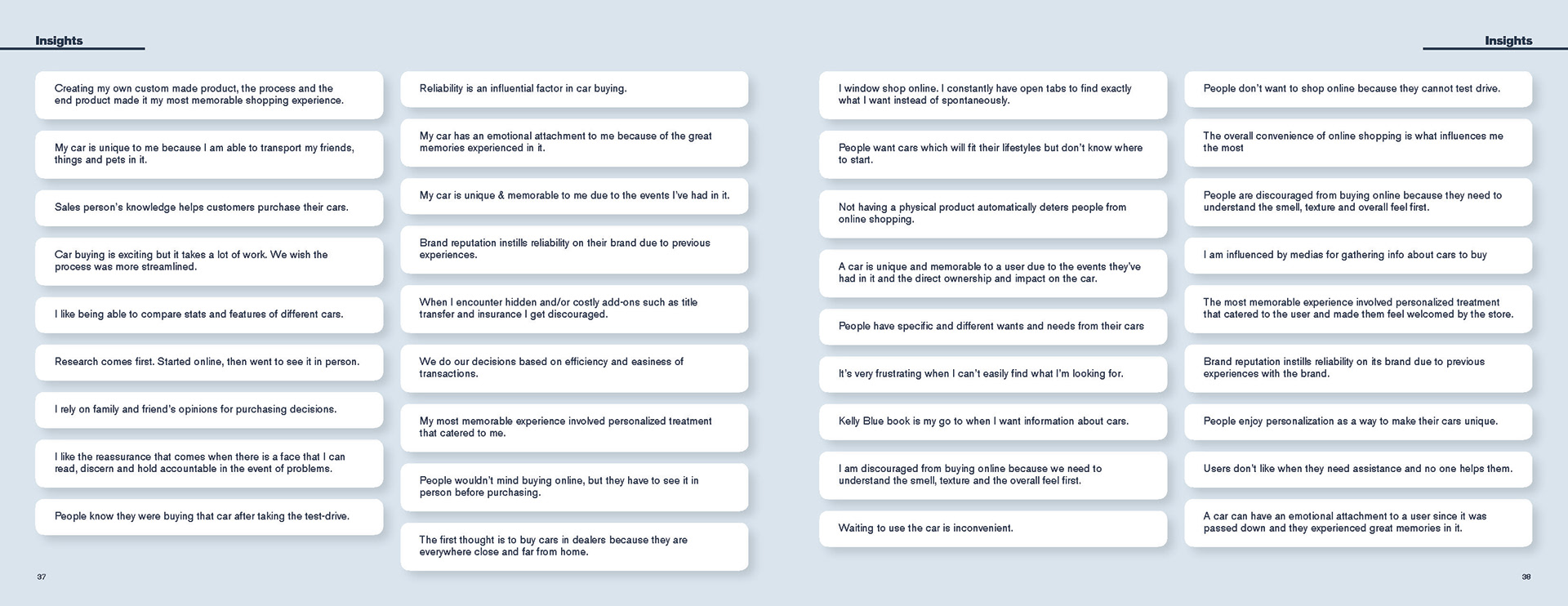 Insights

Creating my own custom made product, the process and the end product made it my most memorable shopping experience.

My car is unique to me because I am able to transport my friends, things and pets in it.

Sales person's knowledge helps customers purchase their cars.

Car buying is exciting but it takes a lot of work. We wish the process was more streamlined.

I like being able to compare stats and features of different cars.

Research comes first. Started online, then went to see it in person.

I rely on family and friend's opinions for purchasing decisions.

I like the reassurance that comes when there is a face that I can read, discern and hold accountable in the event of problems.

People know they were buying that car after taking the test-drive.

Reliability is an influential factor in car buying.

My car has an emotional attachment to me because of the great memories experienced in it.

My car is unique & memorable to me due to the events I've had in it.

Brand reputation instills reliability on their brand due to previous experiences.

When I encounter hidden and/or costly add-ons such as title transfer and insurance I get discouraged.

We do our decisions based on efficiency and easiness of transactions.

My most memorable experience involved personalized treatment that catered to me.

People wouldn't mind buying online, but they have to see it in person before purchasing.

The first thought is to buy cars in dealers because they are everywhere close and far from home.

37

Insights

I window shop online. I constantly have open tabs to find exactly what I want instead of spontaneously.

People want cars which will fit their lifestyles but don't know where to start.

Not having a physical product automatically deters people from online shopping.

A car is unique and memorable to a user due to the events they've had in it and the direct ownership and impact on the car.

People have specific and different wants and needs from their cars

It's very frustrating when I can't easily find what I'm looking for.

Kelly Blue book is my go to when I want information about cars.

I am discouraged from buying online because we need to understand the smell, texture and the overall feel first.

Waiting to use the car is inconvenient.

People don't want to shop online because they cannot test drive.

The overall convenience of online shopping is what influences me the most

People are discouraged from buying online because they need to understand the smell, texture and overall feel first.

I am influenced by medias for gathering info about cars to buy

The most memorable experience involved personalized treatment that catered to the user and made them feel welcomed by the store.

Brand reputation instills reliability on its brand due to previous experiences with the brand.

People enjoy personalization as a way to make their cars unique.

Users don't like when they need assistance and no one helps them.

A car can have an emotional attachment to a user since it was passed down and they experienced great memories in it.

38